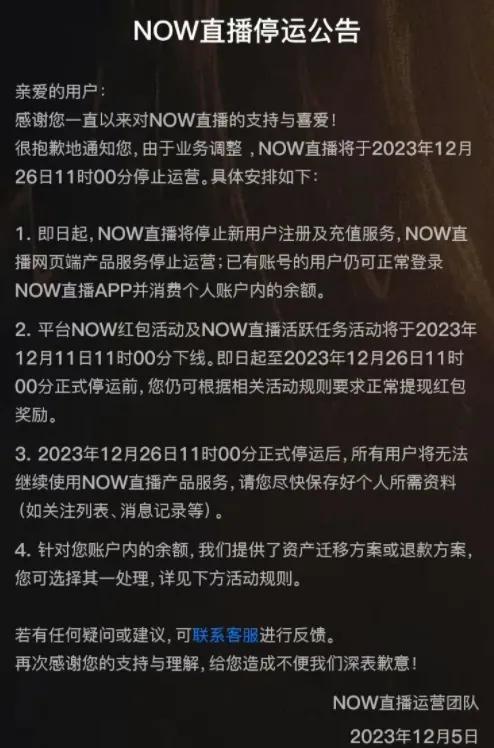 NOW直播停运公告

亲爱的用户：
感谢您一直以来对NOW直播的支持与喜爱！
很抱歉地通知您，由于业务调整，NOW直播将于2023年12月26日11时00分停止运营。具体安排如下：

1. 即日起，NOW直播将停止新用户注册及充值服务，NOW直播网页端产品服务停止运营；已有账号的用户仍可正常登录NOW直播APP并消费个人账户内的余额。

2. 平台NOW红包活动及NOW直播活跃任务活动将于2023年12月11日11时00分下线。即日起至2023年12月26日11时00分正式停运前，您仍可根据相关活动规则要求正常提现红包奖励。

3. 2023年12月26日11时00分正式停运后，所有用户将无法继续使用NOW直播产品服务，请您尽快保存好个人所需资料（如关注列表、消息记录等）。

4. 针对您账户内的余额，我们提供了资产迁移方案或退款方案，您可选择其一处理，详见下方活动规则。

若有任何疑问或建议，可联系客服进行反馈。
再次感谢您的支持与理解，给您造成不便我们深表歉意！

NOW直播运营团队
2023年12月5日